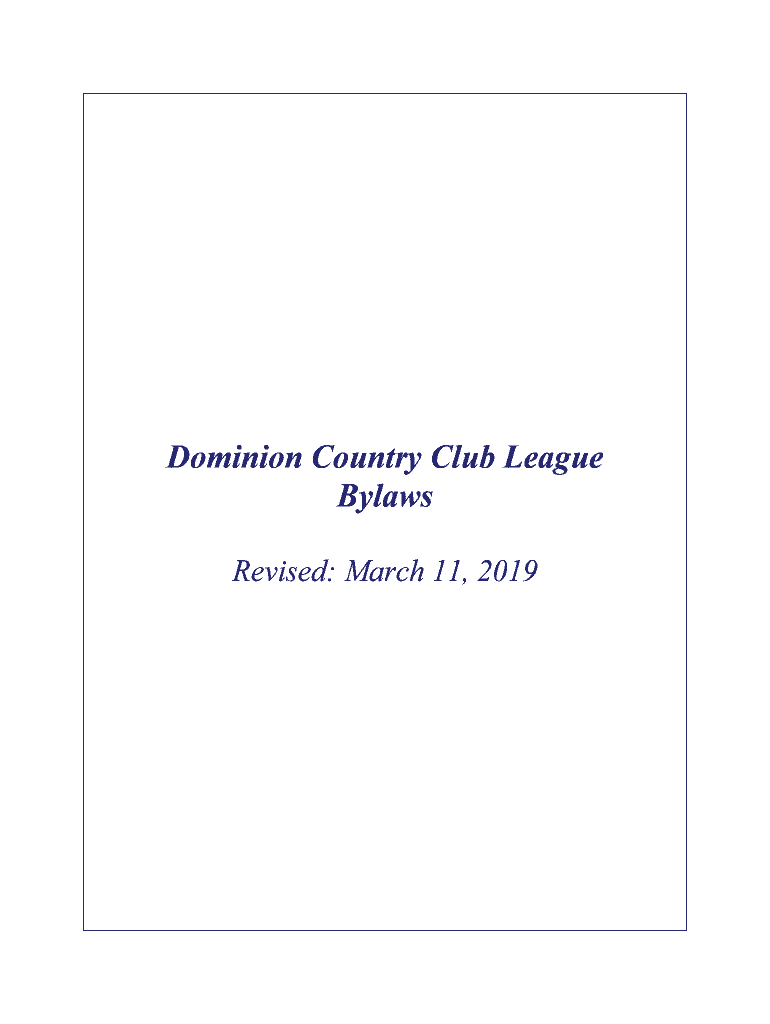 Dominion Country Club League
Bylaws

Revised: March 11, 2019